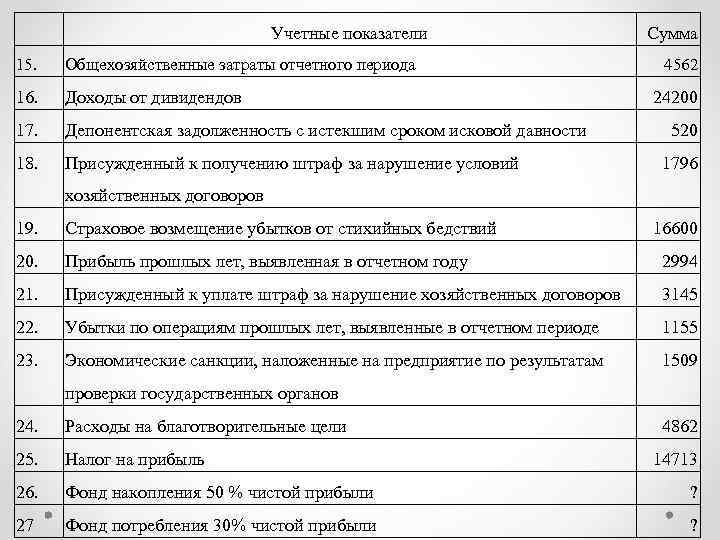 |  | Учетные показатели | Сумма |
|---|---|---|
| 15. | Общехозяйственные затраты отчетного периода | 4562 |
| 16. | Доходы от дивидендов | 24200 |
| 17. | Депонентская задолженность с истекшим сроком исковой давности | 520 |
| 18. | Присужденный к получению штраф за нарушение условий хозяйственных договоров | 1796 |
| 19. | Страховое возмещение убытков от стихийных бедствий | 16600 |
| 20. | Прибыль прошлых лет, выявленная в отчетном году | 2994 |
| 21. | Присужденный к уплате штраф за нарушение хозяйственных договоров | 3145 |
| 22. | Убытки по операциям прошлых лет, выявленные в отчетном периоде | 1155 |
| 23. | Экономические санкции, наложенные на предприятие по результатам проверки государственных органов | 1509 |
| 24. | Расходы на благотворительные цели | 4862 |
| 25. | Налог на прибыль | 14713 |
| 26. | Фонд накопления 50 % чистой прибыли | ? |
| 27 | Фонд потребления 30% чистой прибыли | ? |